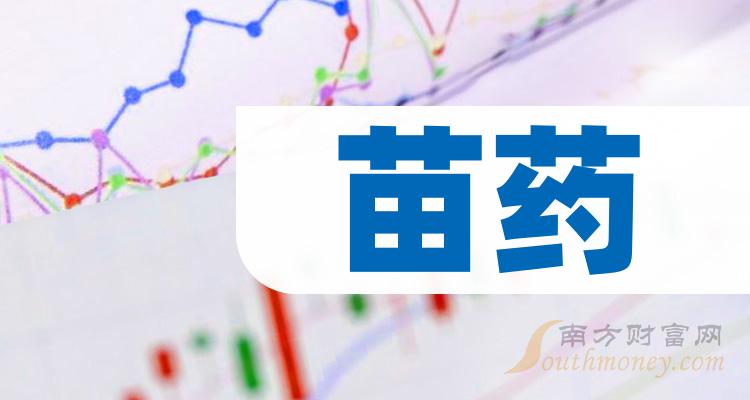 苗药

南方财富网
Southmoney.com